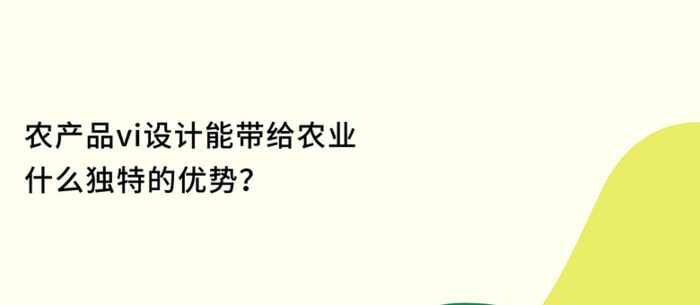 农产品vi设计能带给农业什么独特的优势？